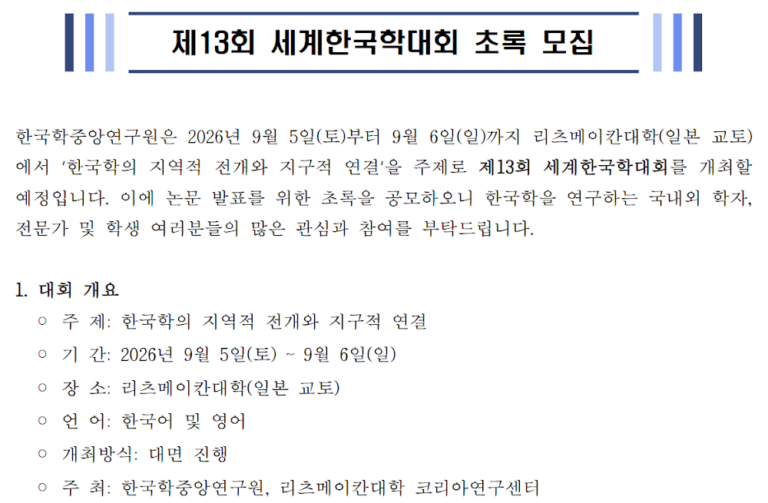 제13회 세계한국학대회 초록 모집

한국학중앙연구원은 2026년 9월 5일(토)부터 9월 6일(일)까지 리츠메이칸대학(일본 교토)에서 '한국학의 지역적 전개와 지구적 연결'을 주제로 제13회 세계한국학대회를 개최할 예정입니다. 이에 논문 발표를 위한 초록을 공모하오니 한국학을 연구하는 국내외 학자, 전문가 및 학생 여러분들의 많은 관심과 참여를 부탁드립니다.

1. 대회 개요
○ 주 제: 한국학의 지역적 전개와 지구적 연결
○ 기 간: 2026년 9월 5일(토) ~ 9월 6일(일)
○ 장 소: 리츠메이칸대학(일본 교토)
○ 언 어: 한국어 및 영어
○ 개최방식: 대면 진행
○ 주 최: 한국학중앙연구원, 리츠메이칸대학 코리아연구센터